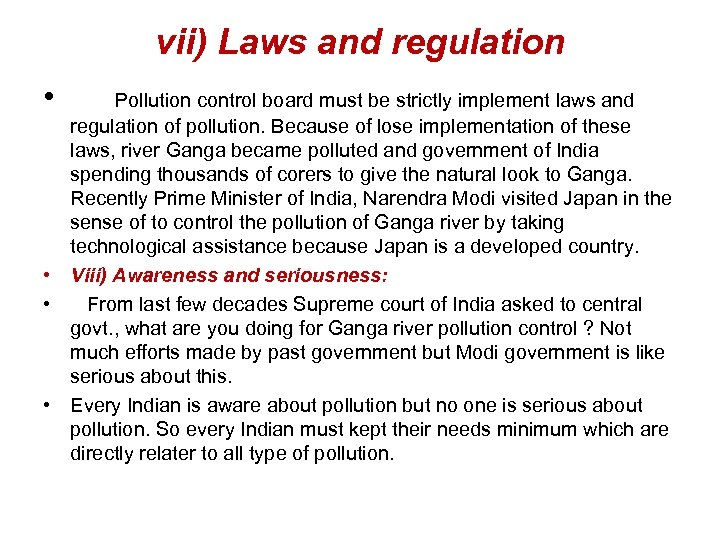 vii) Laws and regulation

• Pollution control board must be strictly implement laws and regulation of pollution. Because of lose implementation of these laws, river Ganga became polluted and government of India spending thousands of corers to give the natural look to Ganga. Recently Prime Minister of India, Narendra Modi visited Japan in the sense of to control the pollution of Ganga river by taking technological assistance because Japan is a developed country.

• Viii) Awareness and seriousness:

• From last few decades Supreme court of India asked to central govt., what are you doing for Ganga river pollution control ? Not much efforts made by past government but Modi government is like serious about this.

• Every Indian is aware about pollution but no one is serious about pollution. So every Indian must kept their needs minimum which are directly relater to all type of pollution.